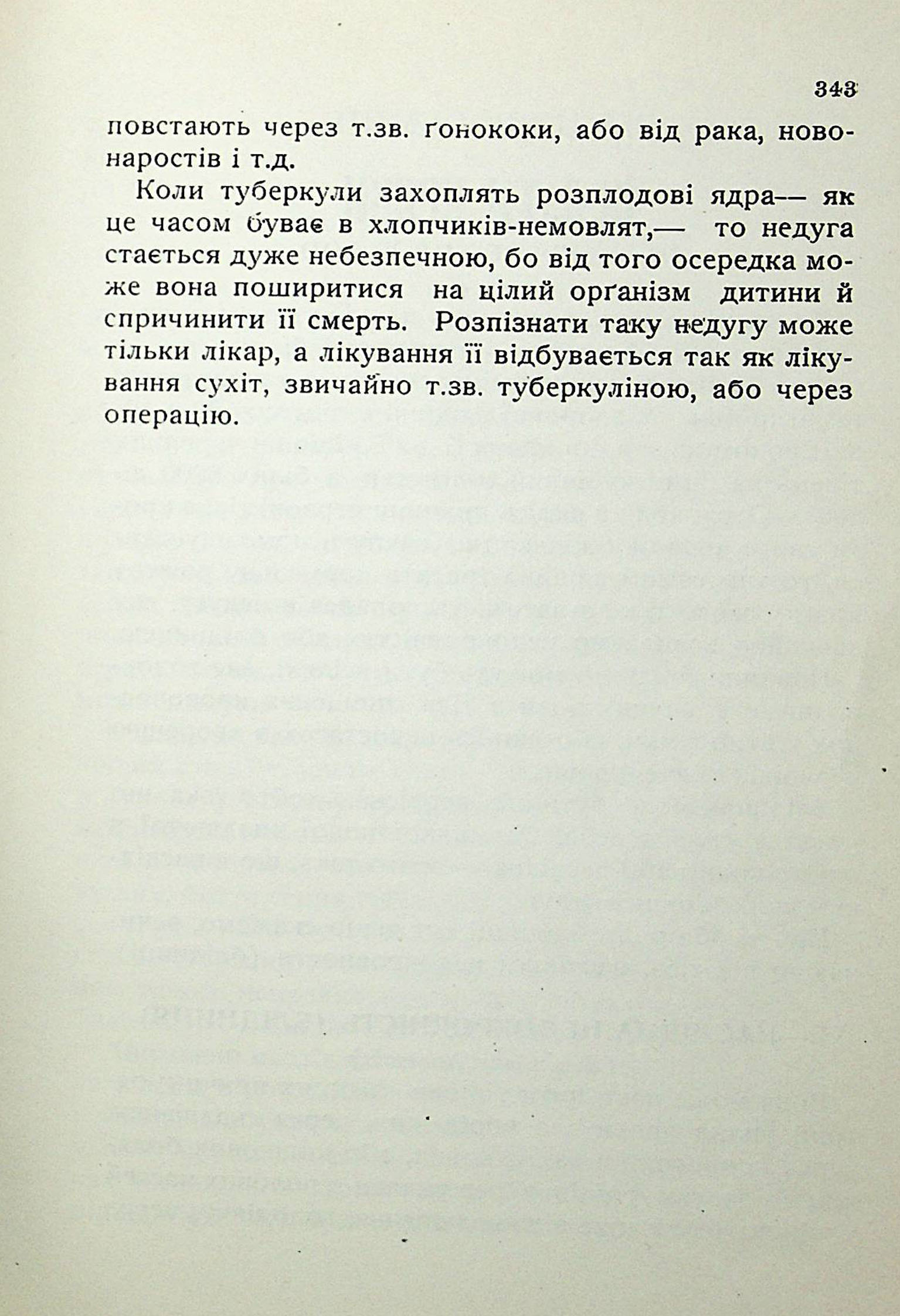 343

повстають через т.зв. ґонококи, або від рака, новонаростів і т.д.

Коли туберкули захоплять розплодові ядра— як це часом буває в хлопчиків-немовлят,— то недуга стається дуже небезпечною, бо від того осередка може вона поширитися на цілий орґанізм дитини й спричинити її смерть. Розпізнати таку недугу може тільки лікар, а лікування її відбувається так як лікування сухіт, звичайно т.зв. туберкуліною, або через операцію.